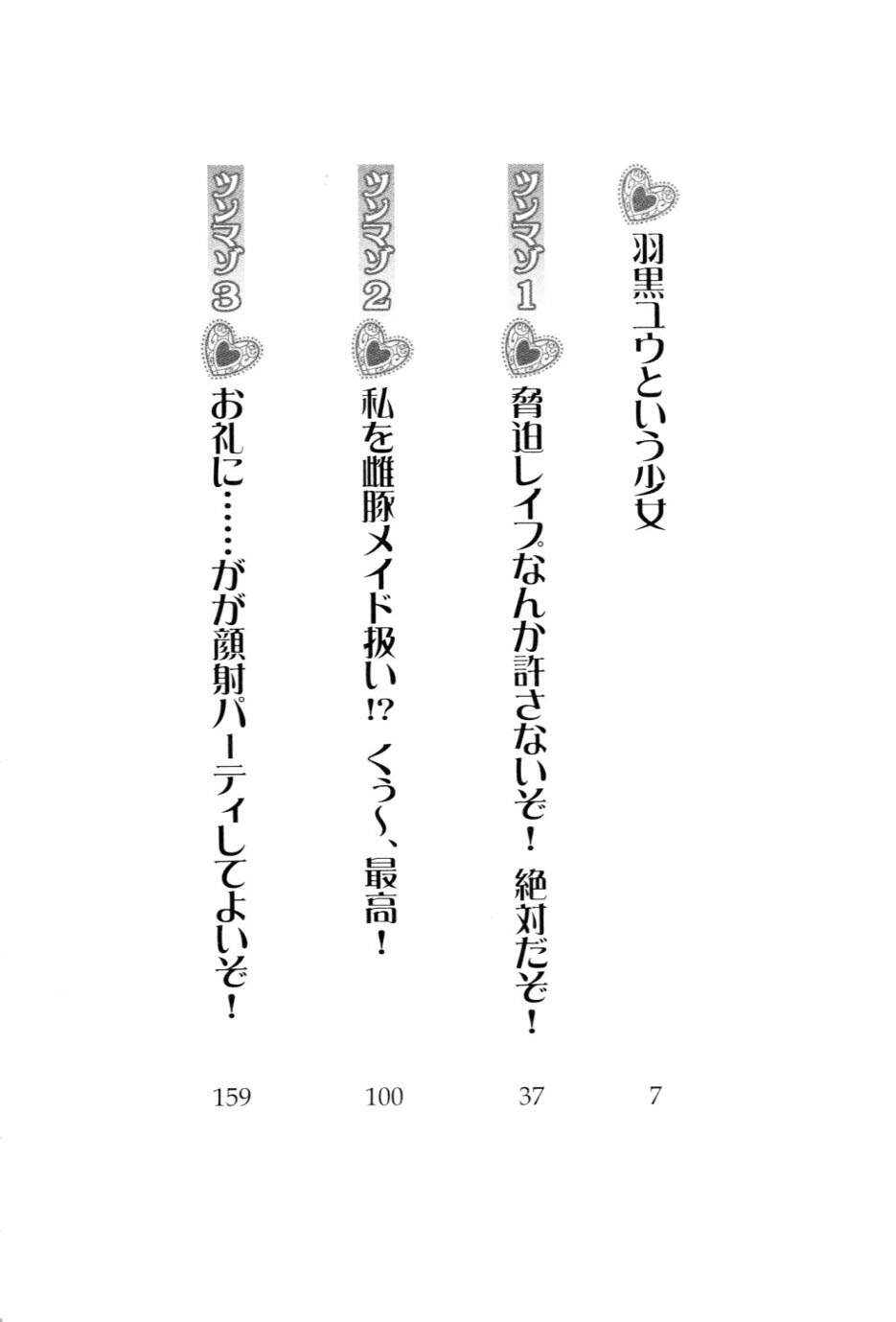 羽黒ユウという少女 7

ツンマゾ1 脅迫レイプなんか許さないぞ! 絶対だぞ! 37

ツンマゾ2 私を雌豚メイド扱い!? くぅ~、最高! 100

ツンマゾ3 お礼に……がが顔射パーティしてよいぞ! 159